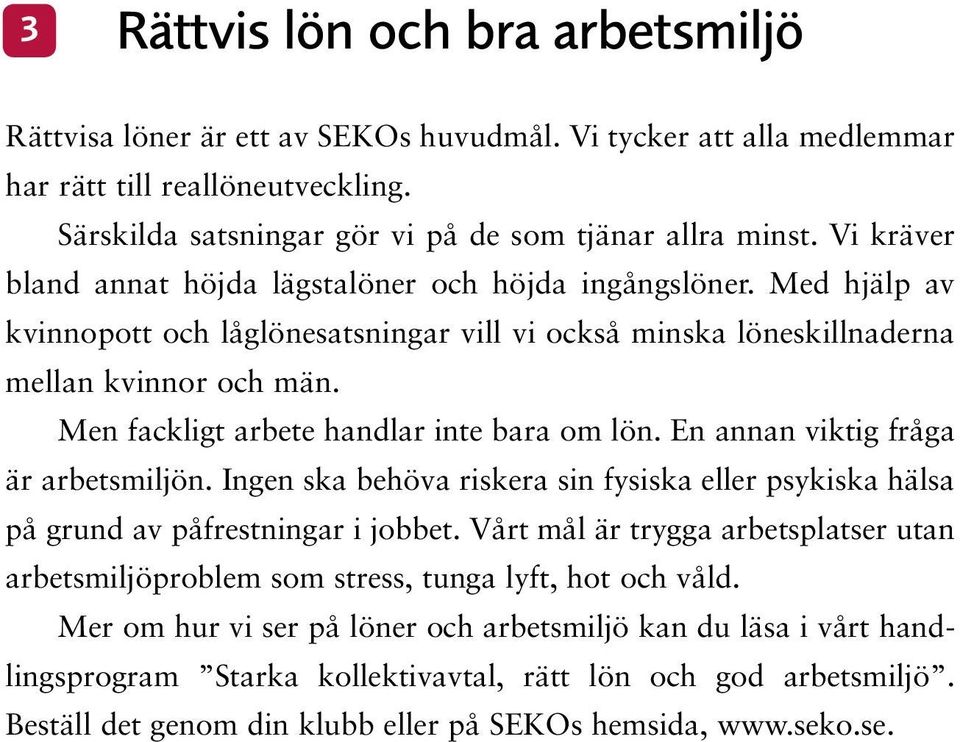 3 Rättvis lön och bra arbetsmiljö

Rättvisa löner är ett av SEKOs huvudmål. Vi tycker att alla medlemmar har rätt till reallöneutveckling.

Särskilda satsningar gör vi på de som tjänar allra minst. Vi kräver bland annat höjda lägstalöner och höjda ingångslöner. Med hjälp av kvinnopott och låglönesatsningar vill vi också minska löneskillnaderna mellan kvinnor och män.

Men fackligt arbete handlar inte bara om lön. En annan viktig fråga är arbetsmiljön. Ingen ska behöva riskera sin fysiska eller psykiska hälsa på grund av påfrestningar i jobbet. Vårt mål är trygga arbetsplatser utan arbetsmiljöproblem som stress, tunga lyft, hot och våld.

Mer om hur vi ser på löner och arbetsmiljö kan du läsa i vårt handlingsprogram ”Starka kollektivavtal, rätt lön och god arbetsmiljö”. Beställ det genom din klubb eller på SEKOs hemsida, www.seko.se.